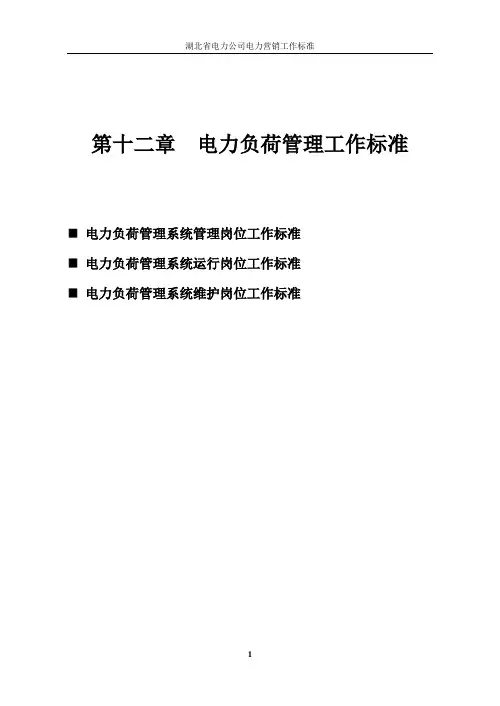 湖北省电力公司电力营销工作标准

第十二章　电力负荷管理工作标准

■ 电力负荷管理系统管理岗位工作标准

■ 电力负荷管理系统运行岗位工作标准

■ 电力负荷管理系统维护岗位工作标准

1